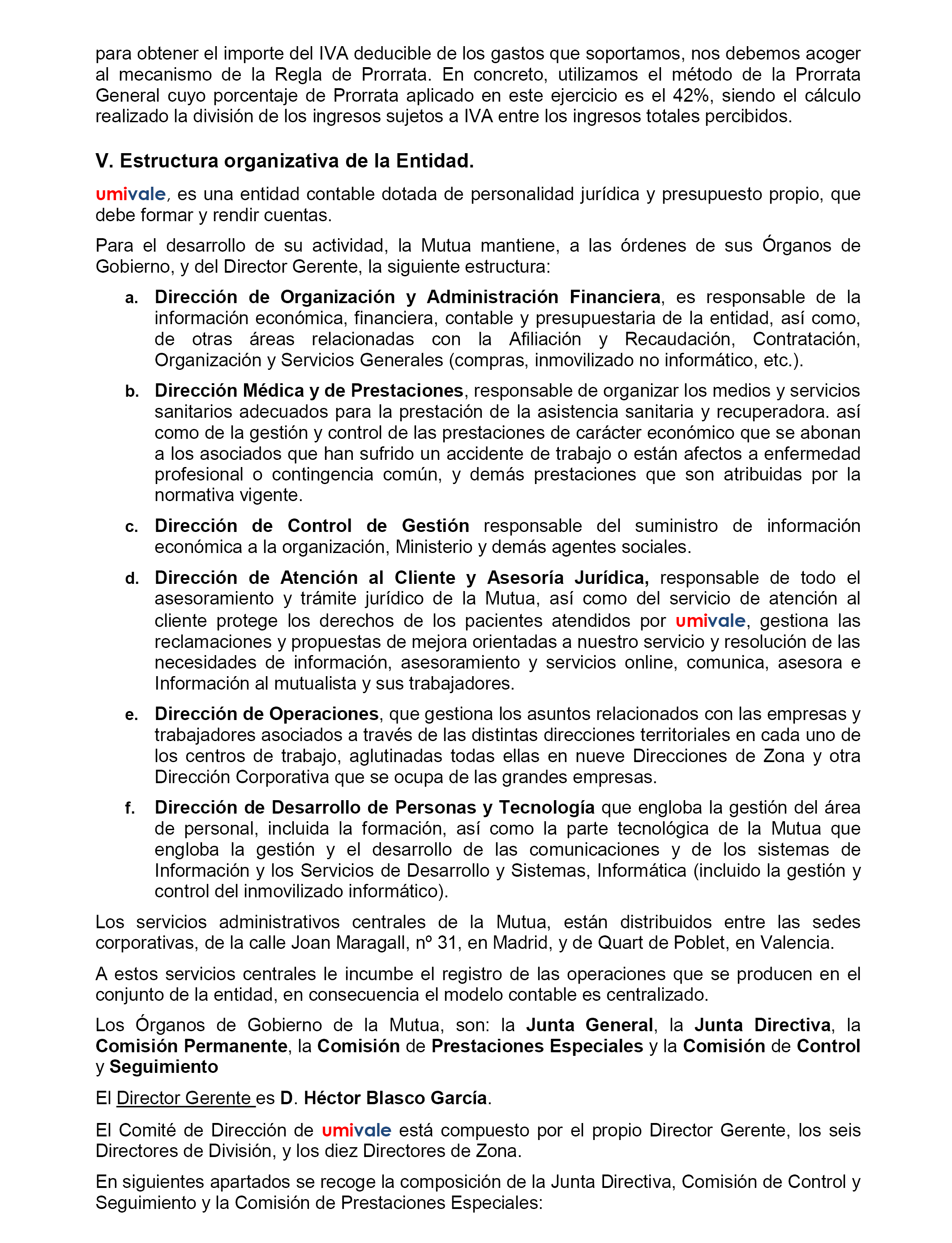 para obtener el importe del IVA deducible de los gastos que soportamos, nos debemos acoger al mecanismo de la Regla de Prorrata. En concreto, utilizamos el método de la Prorrata General cuyo porcentaje de Prorrata aplicado en este ejercicio es el 42%, siendo el cálculo realizado la división de los ingresos sujetos a IVA entre los ingresos totales percibidos.

V. Estructura organizativa de la Entidad.

umivale, es una entidad contable dotada de personalidad jurídica y presupuesto propio, que debe formar y rendir cuentas.

Para el desarrollo de su actividad, la Mutua mantiene, a las órdenes de sus Órganos de Gobierno, y del Director Gerente, la siguiente estructura:

a. Dirección de Organización y Administración Financiera, es responsable de la información económica, financiera, contable y presupuestaria de la entidad, así como, de otras áreas relacionadas con la Afiliación y Recaudación, Contratación, Organización y Servicios Generales (compras, inmovilizado no informático, etc.).

b. Dirección Médica y de Prestaciones, responsable de organizar los medios y servicios sanitarios adecuados para la prestación de la asistencia sanitaria y recuperadora. así como de la gestión y control de las prestaciones de carácter económico que se abonan a los asociados que han sufrido un accidente de trabajo o están afectos a enfermedad profesional o contingencia común, y demás prestaciones que son atribuidas por la normativa vigente.

c. Dirección de Control de Gestión responsable del suministro de información económica a la organización, Ministerio y demás agentes sociales.

d. Dirección de Atención al Cliente y Asesoría Jurídica, responsable de todo el asesoramiento y trámite jurídico de la Mutua, así como del servicio de atención al cliente protege los derechos de los pacientes atendidos por umivale, gestiona las reclamaciones y propuestas de mejora orientadas a nuestro servicio y resolución de las necesidades de información, asesoramiento y servicios online, comunica, asesora e Información al mutualista y sus trabajadores.

e. Dirección de Operaciones, que gestiona los asuntos relacionados con las empresas y trabajadores asociados a través de las distintas direcciones territoriales en cada uno de los centros de trabajo, aglutinadas todas ellas en nueve Direcciones de Zona y otra Dirección Corporativa que se ocupa de las grandes empresas.

f. Dirección de Desarrollo de Personas y Tecnología que engloba la gestión del área de personal, incluida la formación, así como la parte tecnológica de la Mutua que engloba la gestión y el desarrollo de las comunicaciones y de los sistemas de Información y los Servicios de Desarrollo y Sistemas, Informática (incluido la gestión y control del inmovilizado informático).

Los servicios administrativos centrales de la Mutua, están distribuidos entre las sedes corporativas, de la calle Joan Maragall, nº 31, en Madrid, y de Quart de Poblet, en Valencia.

A estos servicios centrales le incumbe el registro de las operaciones que se producen en el conjunto de la entidad, en consecuencia el modelo contable es centralizado.

Los Órganos de Gobierno de la Mutua, son: la Junta General, la Junta Directiva, la Comisión Permanente, la Comisión de Prestaciones Especiales y la Comisión de Control y Seguimiento

El Director Gerente es D. Héctor Blasco García.

El Comité de Dirección de umivale está compuesto por el propio Director Gerente, los seis Directores de División, y los diez Directores de Zona.

En siguientes apartados se recoge la composición de la Junta Directiva, Comisión de Control y Seguimiento y la Comisión de Prestaciones Especiales: